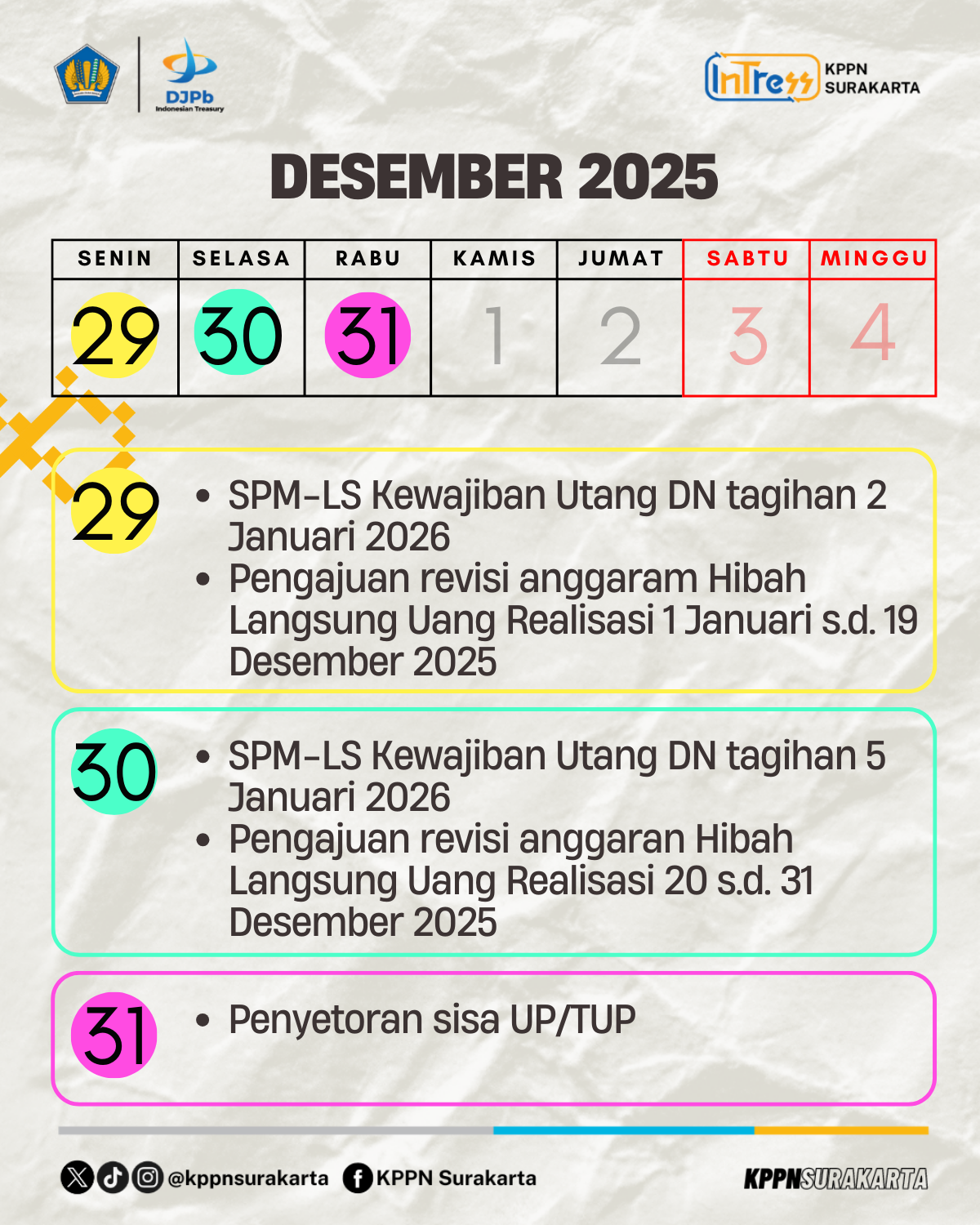 DJPb
Indonesian Treasury

InTress KPPN SURAKARTA

DESEMBER 2025

| SENIN | SELASA | RABU | KAMIS | JUMAT | SABTU | MINGGU |
|---|---|---|---|---|---|---|
| 29 | 30 | 31 | 1 | 2 | 3 | 4 |

29

• SPM-LS Kewajiban Utang DN tagihan 2 Januari 2026
• Pengajuan revisi anggaram Hibah Langsung Uang Realisasi 1 Januari s.d. 19 Desember 2025

30

• SPM-LS Kewajiban Utang DN tagihan 5 Januari 2026
• Pengajuan revisi anggaran Hibah Langsung Uang Realisasi 20 s.d. 31 Desember 2025

31

• Penyetoran sisa UP/TUP

@kppnsurakarta KPPN Surakarta

KPPNSURAKARTA